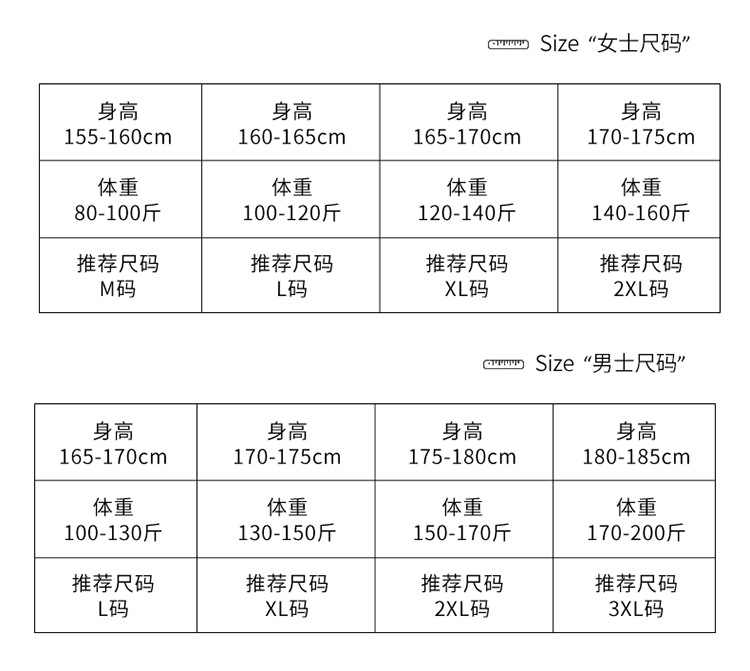 Size “女士尺码”

| 身高 155-160cm | 身高 160-165cm | 身高 165-170cm | 身高 170-175cm |
|---|---|---|---|
| 体重 80-100斤 | 体重 100-120斤 | 体重 120-140斤 | 体重 140-160斤 |
| 推荐尺码 M码 | 推荐尺码 L码 | 推荐尺码 XL码 | 推荐尺码 2XL码 |

Size “男士尺码”

| 身高 165-170cm | 身高 170-175cm | 身高 175-180cm | 身高 180-185cm |
|---|---|---|---|
| 体重 100-130斤 | 体重 130-150斤 | 体重 150-170斤 | 体重 170-200斤 |
| 推荐尺码 L码 | 推荐尺码 XL码 | 推荐尺码 2XL码 | 推荐尺码 3XL码 |